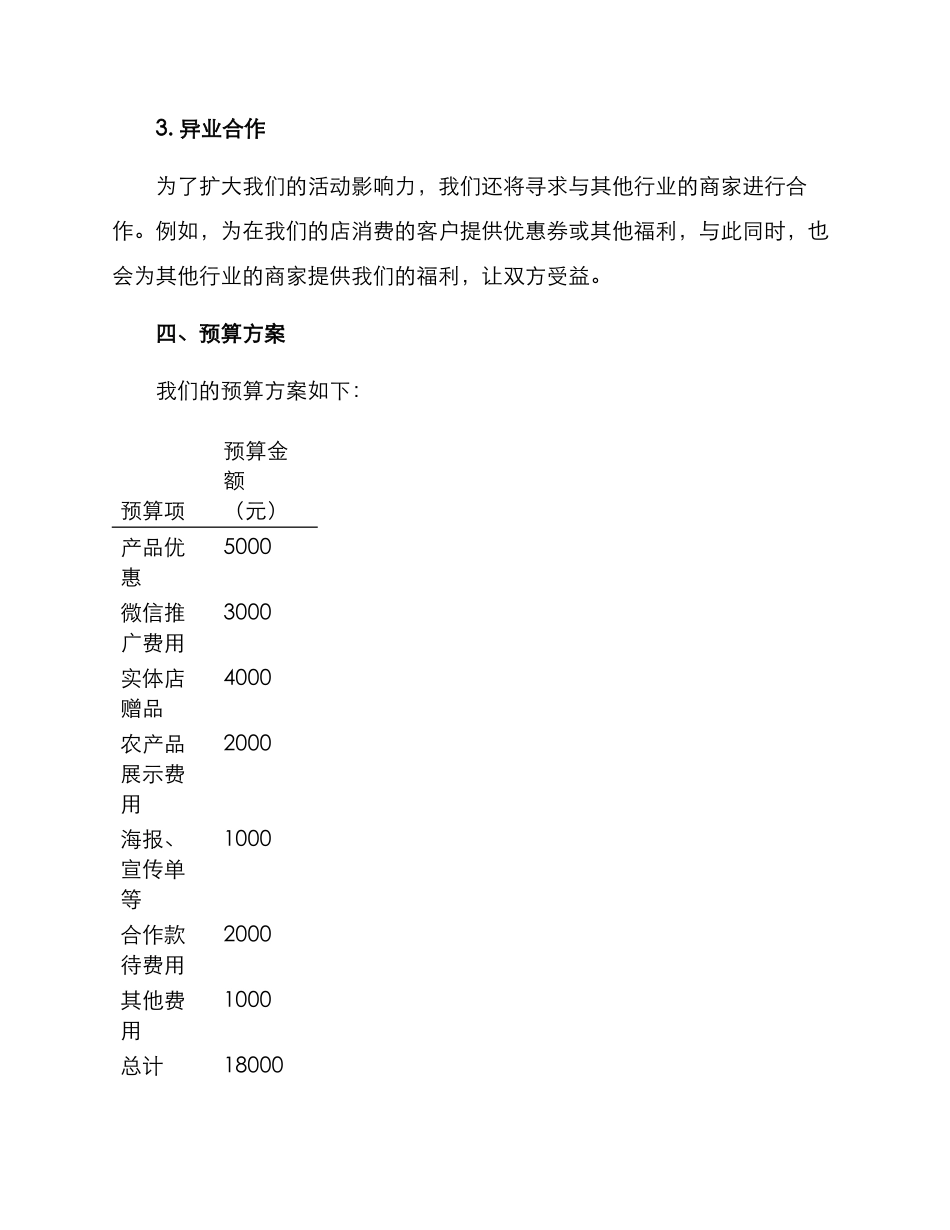 3. 异业合作

为了扩大我们的活动影响力，我们还将寻求与其他行业的商家进行合作。例如，为在我们的店消费的客户提供优惠券或其他福利，与此同时，也会为其他行业的商家提供我们的福利，让双方受益。

四、预算方案

我们的预算方案如下：

| 预算项 | 预算金额（元） |
|---|---|
| 产品优惠 | 5000 |
| 微信推广费用 | 3000 |
| 实体店赠品 | 4000 |
| 农产品展示费用 | 2000 |
| 海报、宣传单等 | 1000 |
| 合作款待费用 | 2000 |
| 其他费用 | 1000 |
| 总计 | 18000 |